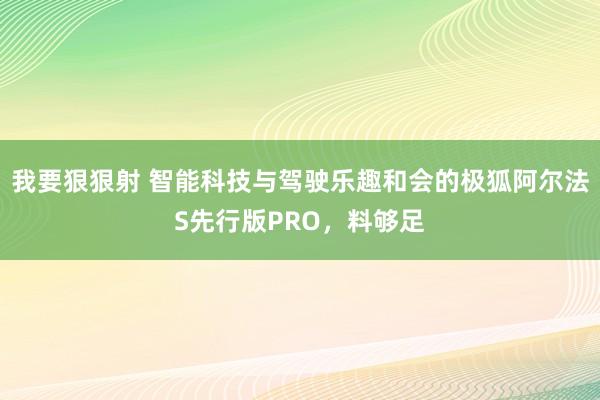 我要狠狠射 智能科技与驾驶乐趣和会的极狐阿尔法S先行版PRO，料够足